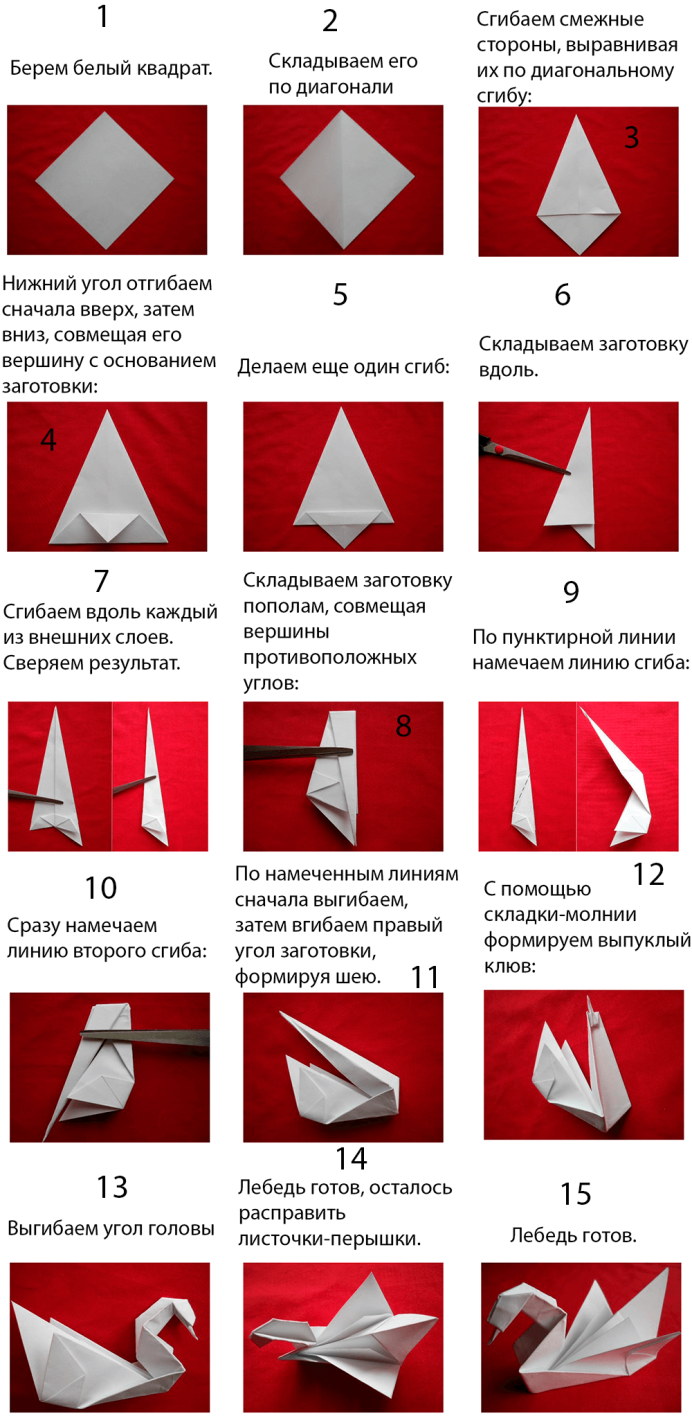 1

Берем белый квадрат.

2

Складываем его по диагонали

Сгибаем смежные стороны, выравнивая их по диагональному сгибу:

3

Нижний угол отгибаем сначала вверх, затем вниз, совмещая его вершину с основанием заготовки:

4

5

Делаем еще один сгиб:

6

Складываем заготовку вдоль.

7

Сгибаем вдоль каждый из внешних слоев. Сверяем результат.

Складываем заготовку пополам, совмещая вершины противоположных углов:

8

9

По пунктирной линии намечаем линию сгиба:

10

Сразу намечаем линию второго сгиба:

По намеченным линиям сначала выгибаем, затем вгибаем правый угол заготовки, формируя шею.

11

12

С помощью складки-молнии формируем выпуклый клюв:

13

Выгибаем угол головы

14

Лебедь готов, осталось расправить листочки-перышки.

15

Лебедь готов.